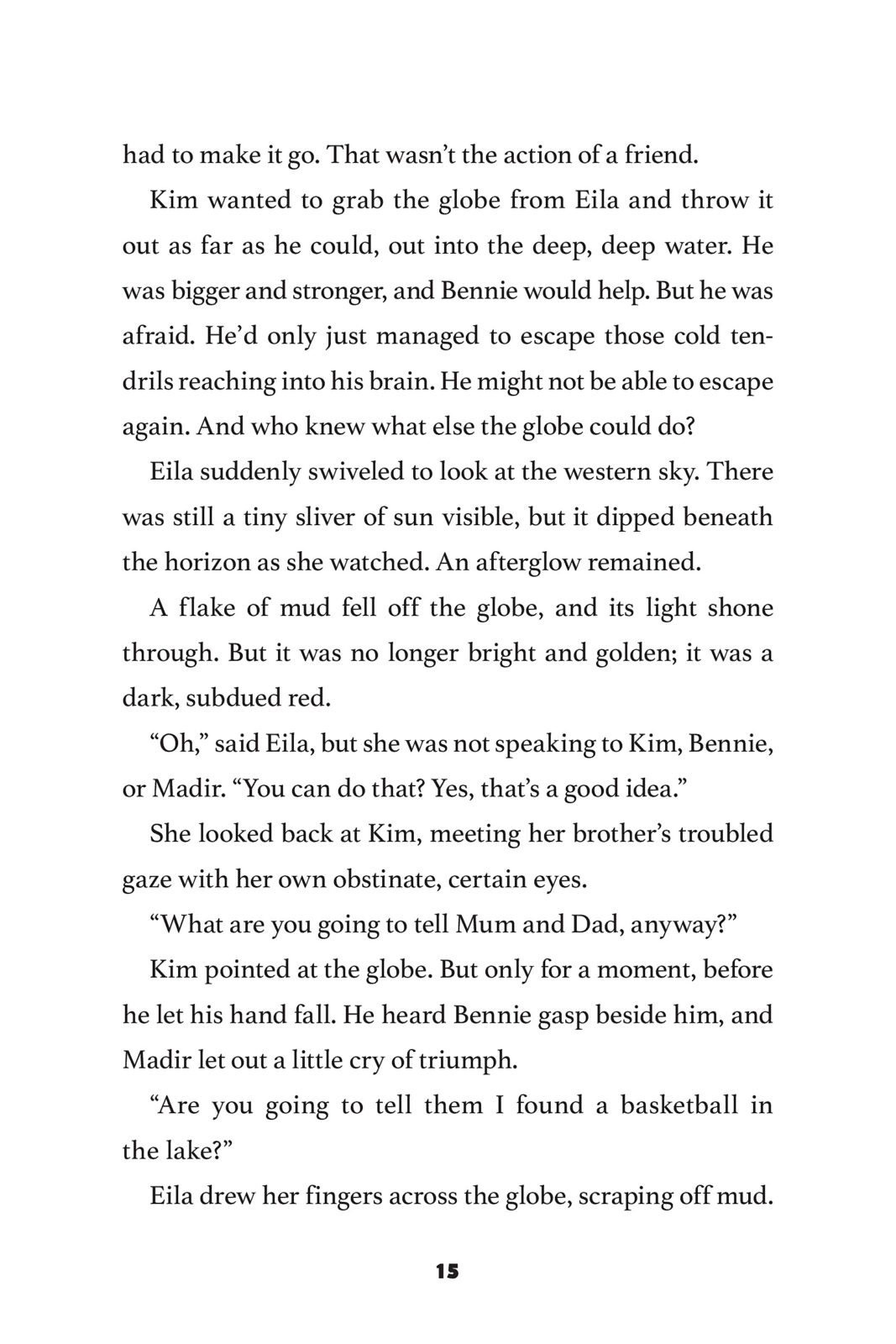 had to make it go. That wasn't the action of a friend.

Kim wanted to grab the globe from Eila and throw it out as far as he could, out into the deep, deep water. He was bigger and stronger, and Bennie would help. But he was afraid. He'd only just managed to escape those cold tendrils reaching into his brain. He might not be able to escape again. And who knew what else the globe could do?

Eila suddenly swiveled to look at the western sky. There was still a tiny sliver of sun visible, but it dipped beneath the horizon as she watched. An afterglow remained.

A flake of mud fell off the globe, and its light shone through. But it was no longer bright and golden; it was a dark, subdued red.

"Oh," said Eila, but she was not speaking to Kim, Bennie, or Madir. "You can do that? Yes, that's a good idea."

She looked back at Kim, meeting her brother's troubled gaze with her own obstinate, certain eyes.

"What are you going to tell Mum and Dad, anyway?"

Kim pointed at the globe. But only for a moment, before he let his hand fall. He heard Bennie gasp beside him, and Madir let out a little cry of triumph.

"Are you going to tell them I found a basketball in the lake?"

Eila drew her fingers across the globe, scraping off mud.

15